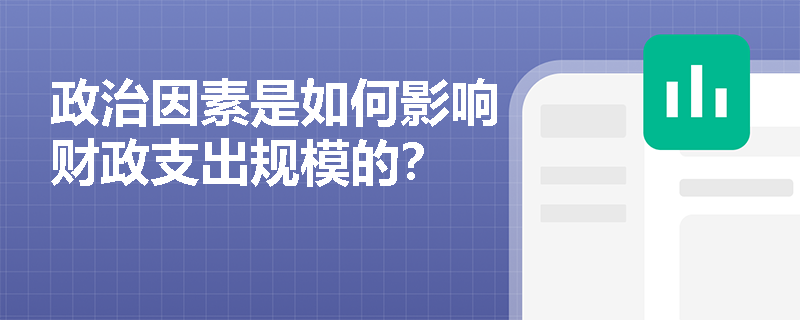 政治因素是如何影响财政支出规模的?